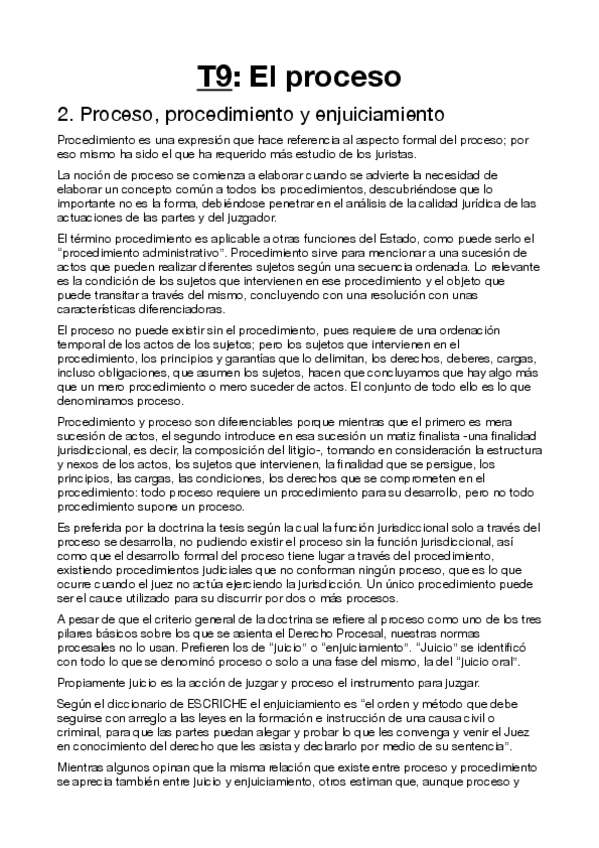 T9: El proceso

2. Proceso, procedimiento y enjuiciamiento

Procedimiento es una expresión que hace referencia al aspecto formal del proceso; por eso mismo ha sido el que ha requerido más estudio de los juristas.

La noción de proceso se comienza a elaborar cuando se advierte la necesidad de elaborar un concepto común a todos los procedimientos, descubriéndose que lo importante no es la forma, debiéndose penetrar en el análisis de la calidad jurídica de las actuaciones de las partes y del juzgador.

El término procedimiento es aplicable a otras funciones del Estado, como puede serlo el "procedimiento administrativo". Procedimiento sirve para mencionar a una sucesión de actos que pueden realizar diferentes sujetos según una secuencia ordenada. Lo relevante es la condición de los sujetos que intervienen en ese procedimiento y el objeto que puede transitar a través del mismo, concluyendo con una resolución con unas características diferenciadoras.

El proceso no puede existir sin el procedimiento, pues requiere de una ordenación temporal de los actos de los sujetos; pero los sujetos que intervienen en el procedimiento, los principios y garantías que lo delimitan, los derechos, deberes, cargas, incluso obligaciones, que asumen los sujetos, hacen que concluyamos que hay algo más que un mero procedimiento o mero suceder de actos. El conjunto de todo ello es lo que denominamos proceso.

Procedimiento y proceso son diferenciables porque mientras que el primero es mera sucesión de actos, el segundo introduce en esa sucesión un matiz finalista -una finalidad jurisdiccional, es decir, la composición del litigio-, tomando en consideración la estructura y nexos de los actos, los sujetos que intervienen, la finalidad que se persigue, los principios, las cargas, las condiciones, los derechos que se comprometen en el procedimiento: todo proceso requiere un procedimiento para su desarrollo, pero no todo procedimiento supone un proceso.

Es preferida por la doctrina la tesis según la cual la función jurisdiccional solo a través del proceso se desarrolla, no pudiendo existir el proceso sin la función jurisdiccional, así como que el desarrollo formal del proceso tiene lugar a través del procedimiento, existiendo procedimientos judiciales que no conforman ningún proceso, que es lo que ocurre cuando el juez no actúa ejerciendo la jurisdicción. Un único procedimiento puede ser el cauce utilizado para su discurrir por dos o más procesos.

A pesar de que el criterio general de la doctrina se refiere al proceso como uno de los tres pilares básicos sobre los que se asienta el Derecho Procesal, nuestras normas procesales no lo usan. Prefieren los de "juicio" o "enjuiciamiento". "Juicio" se identificó con todo lo que se denominó proceso o solo a una fase del mismo, la del "juicio oral".

Propiamente juicio es la acción de juzgar y proceso el instrumento para juzgar.

Según el diccionario de ESCRICHE el enjuiciamiento es "el orden y método que debe seguirse con arreglo a las leyes en la formación e instrucción de una causa civil o criminal, para que las partes puedan alegar y probar lo que les convenga y venir el Juez en conocimiento del derecho que les asista y declararlo por medio de su sentencia".

Mientras algunos opinan que la misma relación que existe entre proceso y procedimiento se aprecia también entre juicio y enjuiciamiento, otros estiman que, aunque proceso y